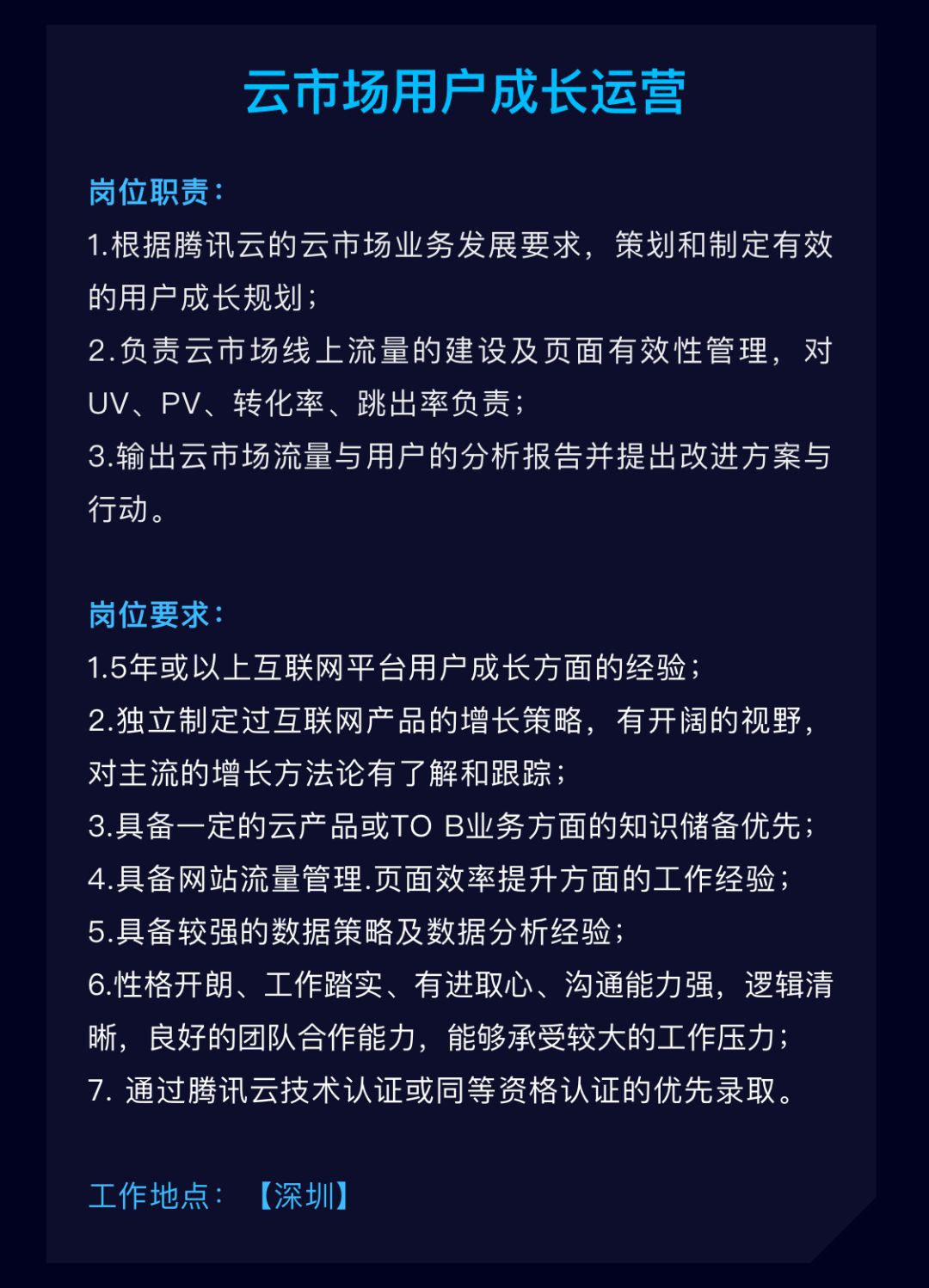 云市场用户成长运营

岗位职责：
1.根据腾讯云的云市场业务发展要求，策划和制定有效的用户成长规划；
2.负责云市场线上流量的建设及页面有效性管理，对UV、PV、转化率、跳出率负责；
3.输出云市场流量与用户的分析报告并提出改进方案与行动。

岗位要求：
1.5年或以上互联网平台用户成长方面的经验；
2.独立制定过互联网产品的增长策略，有开阔的视野，对主流的增长方法论有了解和跟踪；
3.具备一定的云产品或TO B业务方面的知识储备优先；
4.具备网站流量管理.页面效率提升方面的工作经验；
5.具备较强的数据策略及数据分析经验；
6.性格开朗、工作踏实、有进取心、沟通能力强，逻辑清晰，良好的团队合作能力，能够承受较大的工作压力；
7. 通过腾讯云技术认证或同等资格认证的优先录取。

工作地点：【深圳】